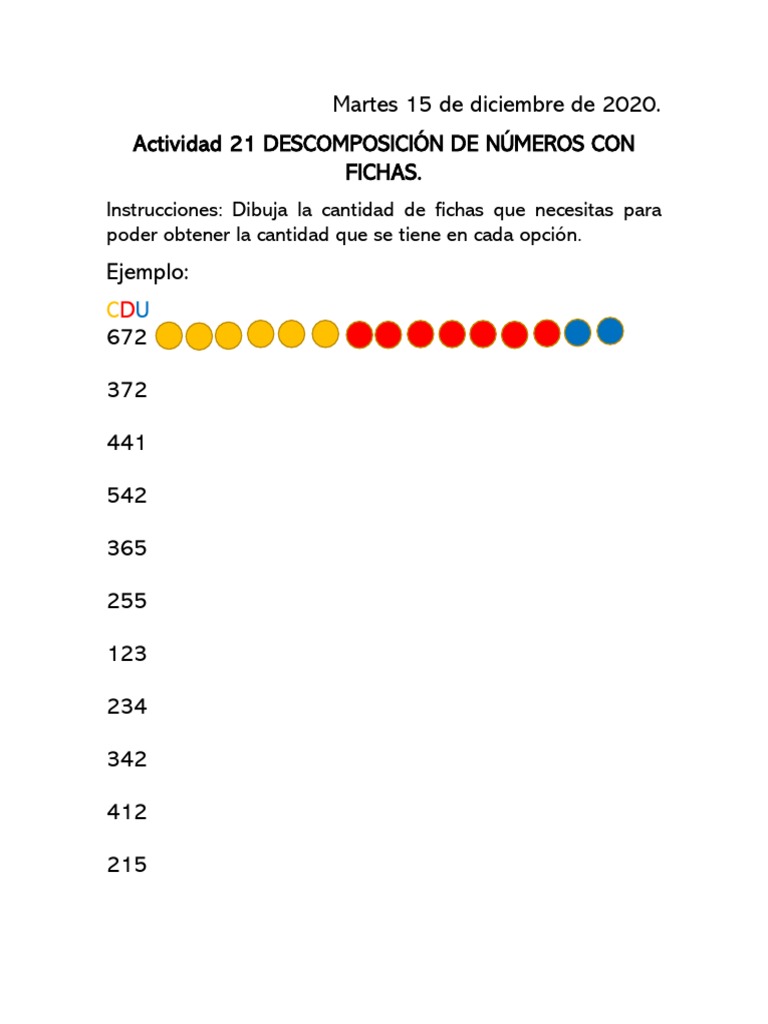 Martes 15 de diciembre de 2020.

Actividad 21 DESCOMPOSICIÓN DE NÚMEROS CON FICHAS.

Instrucciones: Dibuja la cantidad de fichas que necesitas para poder obtener la cantidad que se tiene en cada opción.

Ejemplo:

CDU
672

372

441

542

365

255

123

234

342

412

215